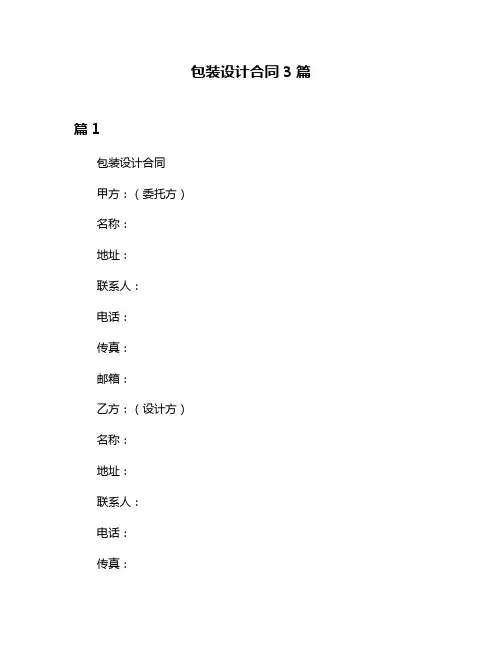 包装设计合同 3 篇

篇 1

包装设计合同

甲方：（委托方）

名称：

地址：

联系人：

电话：

传真：

邮箱：

乙方：（设计方）

名称：

地址：

联系人：

电话：

传真：